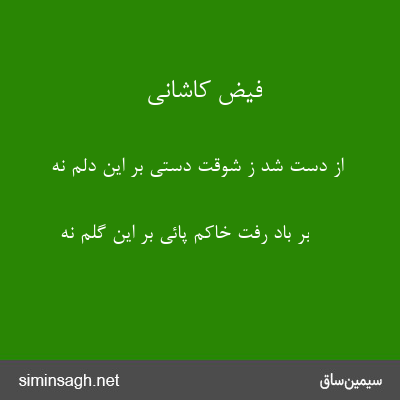 فیض کاشانی

از دست شد ز شوقت دستی بر این دلم نه

بر باد رفت خاکم پائی بر این گلم نه

siminsagh.net

سیمین‌ساق